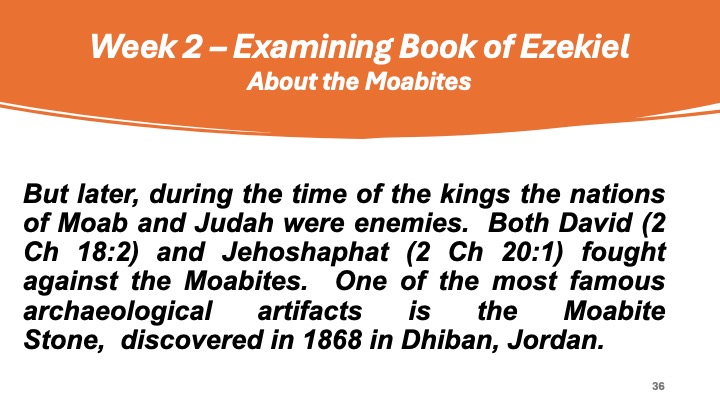 Week 2 – Examining Book of Ezekiel
About the Moabites

But later, during the time of the kings the nations of Moab and Judah were enemies. Both David (2 Ch 18:2) and Jehoshaphat (2 Ch 20:1) fought against the Moabites. One of the most famous archaeological artifacts is the Moabite Stone, discovered in 1868 in Dhiban, Jordan.

36